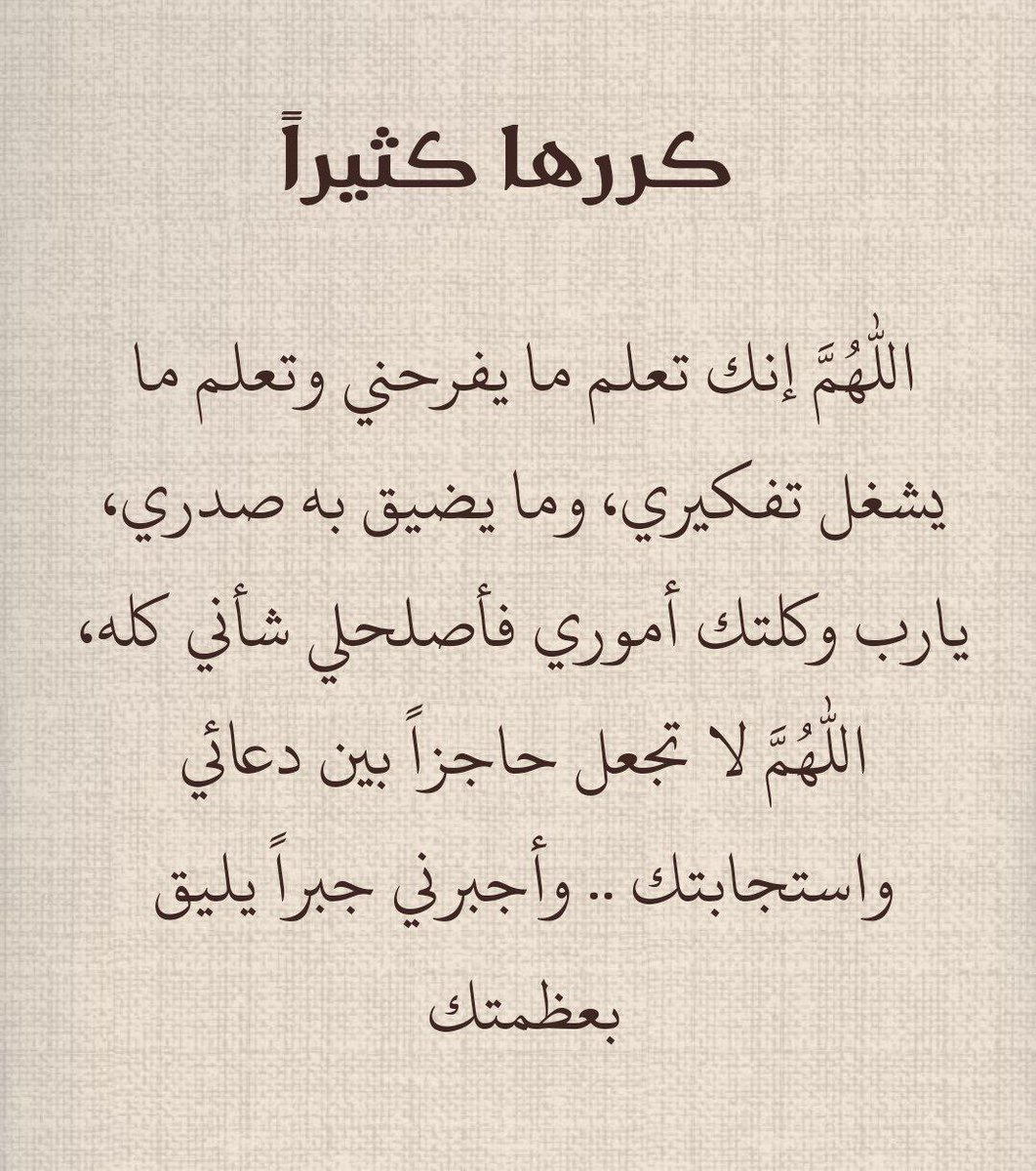 كررها كثيراً

اللّٰهُمَّ إنك تعلم ما يفرحني وتعلم ما يشغل تفكيري، وما يضيق به صدري، يارب وكلتك أموري فأصلحلي شأني كله، اللّٰهُمَّ لا تجعل حاجزاً بين دعائي واستجابتك .. وأجبرني جبراً يليق بعظمتك